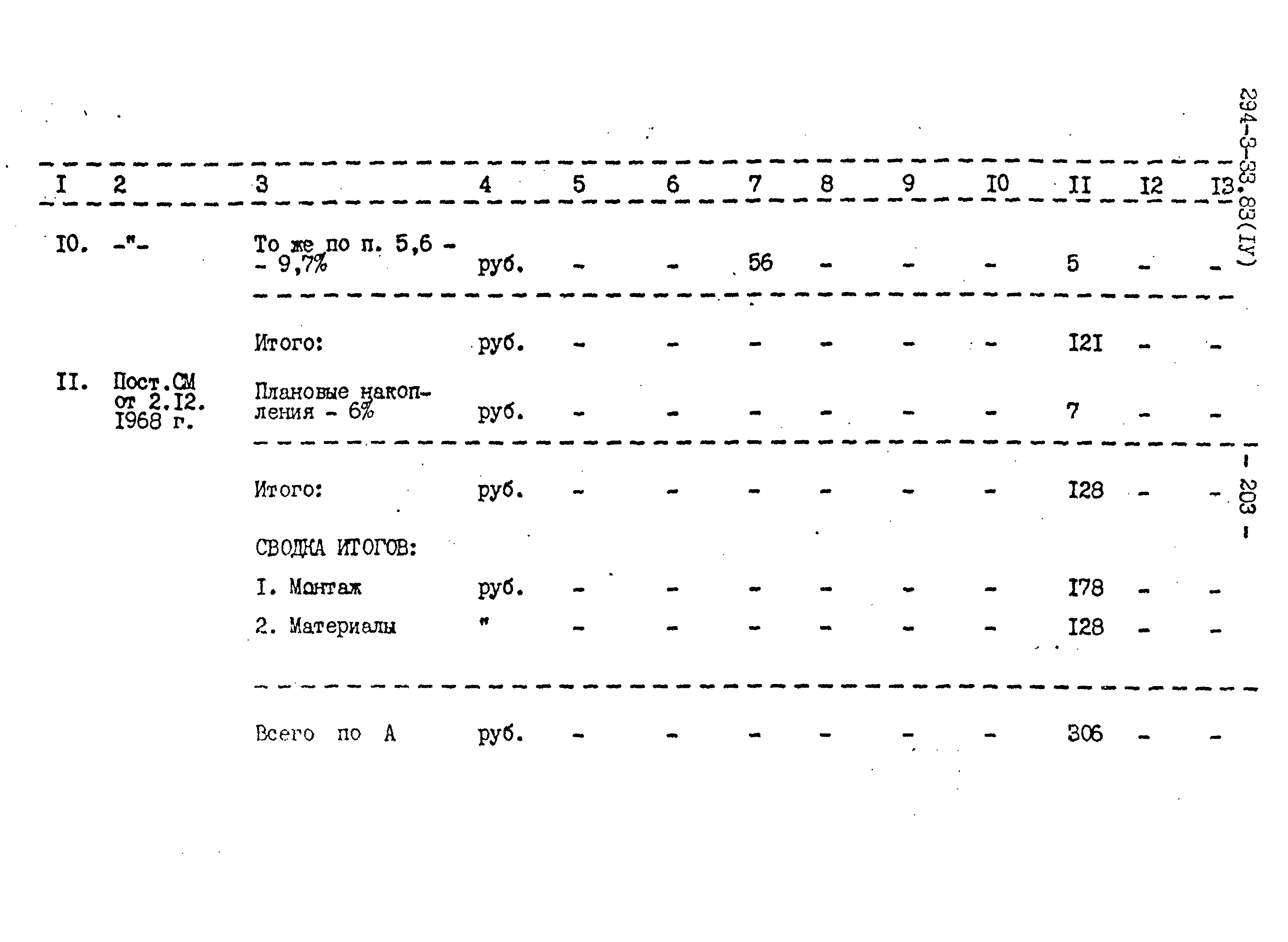 294-3-33.83(IУ)

| I | 2 | 3 | 4 | 5 | 6 | 7 | 8 | 9 | I0 | II | I2 | I3 |
|---|---|---|---|---|---|---|---|---|---|---|---|---|
| I0. | -"- | То же по п. 5,6 - - 9,7% | руб. | - | - | 56 | - | - | - | 5 | - | - |
| | | Итого: | руб. | - | - | - | - | - | - | I2I | - | - |
| II. | Пост.СМ от 2.I2. I968 г. | Плановые накопления - 6% | руб. | - | - | - | - | - | - | 7 | - | - |
| | | Итого: | руб. | - | - | - | - | - | - | I28 | - | - |
| | | СВОДКА ИТОГОВ: | | | | | | | | | | |
| | | I. Монтаж | руб. | - | - | - | - | - | - | I78 | - | - |
| | | 2. Материалы | " | - | - | - | - | - | - | I28 | - | - |
| | | Всего по А | руб. | - | - | - | - | - | - | 306 | - | - |

- 203 -